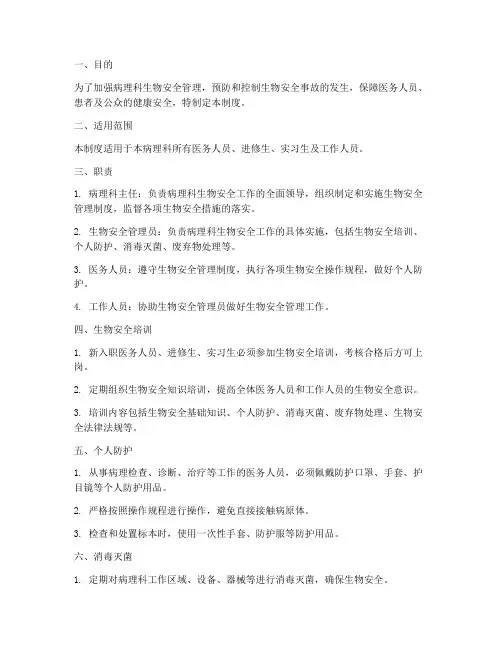 一、目的

为了加强病理科生物安全管理，预防和控制生物安全事故的发生，保障医务人员、患者及公众的健康安全，特制定本制度。

二、适用范围

本制度适用于本病理科所有医务人员、进修生、实习生及工作人员。

三、职责

1. 病理科主任：负责病理科生物安全工作的全面领导，组织制定和实施生物安全管理制度，监督各项生物安全措施的落实。

2. 生物安全管理员：负责病理科生物安全工作的具体实施，包括生物安全培训、个人防护、消毒灭菌、废弃物处理等。

3. 医务人员：遵守生物安全管理制度，执行各项生物安全操作规程，做好个人防护。

4. 工作人员：协助生物安全管理员做好生物安全管理工作。

四、生物安全培训

1. 新入职医务人员、进修生、实习生必须参加生物安全培训，考核合格后方可上岗。

2. 定期组织生物安全知识培训，提高全体医务人员和工作人员的生物安全意识。

3. 培训内容包括生物安全基础知识、个人防护、消毒灭菌、废弃物处理、生物安全法律法规等。

五、个人防护

1. 从事病理检查、诊断、治疗等工作的医务人员，必须佩戴防护口罩、手套、护目镜等个人防护用品。

2. 严格按照操作规程进行操作，避免直接接触病原体。

3. 检查和处置标本时，使用一次性手套、防护服等防护用品。

六、消毒灭菌

1. 定期对病理科工作区域、设备、器械等进行消毒灭菌，确保生物安全。